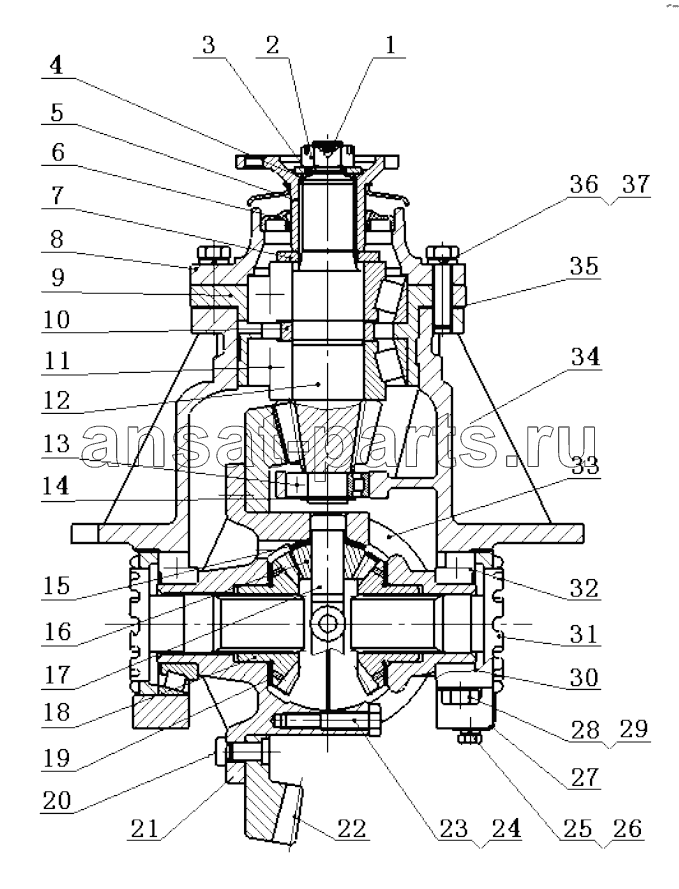 3 2 1
4
5
6
7
8
9
10
11
12
13
14
15
16
17
18
19
20
21
22
23 24
25 26
27
28 29
30
31
32
33
34
35
36 37
ansat-parts.ru